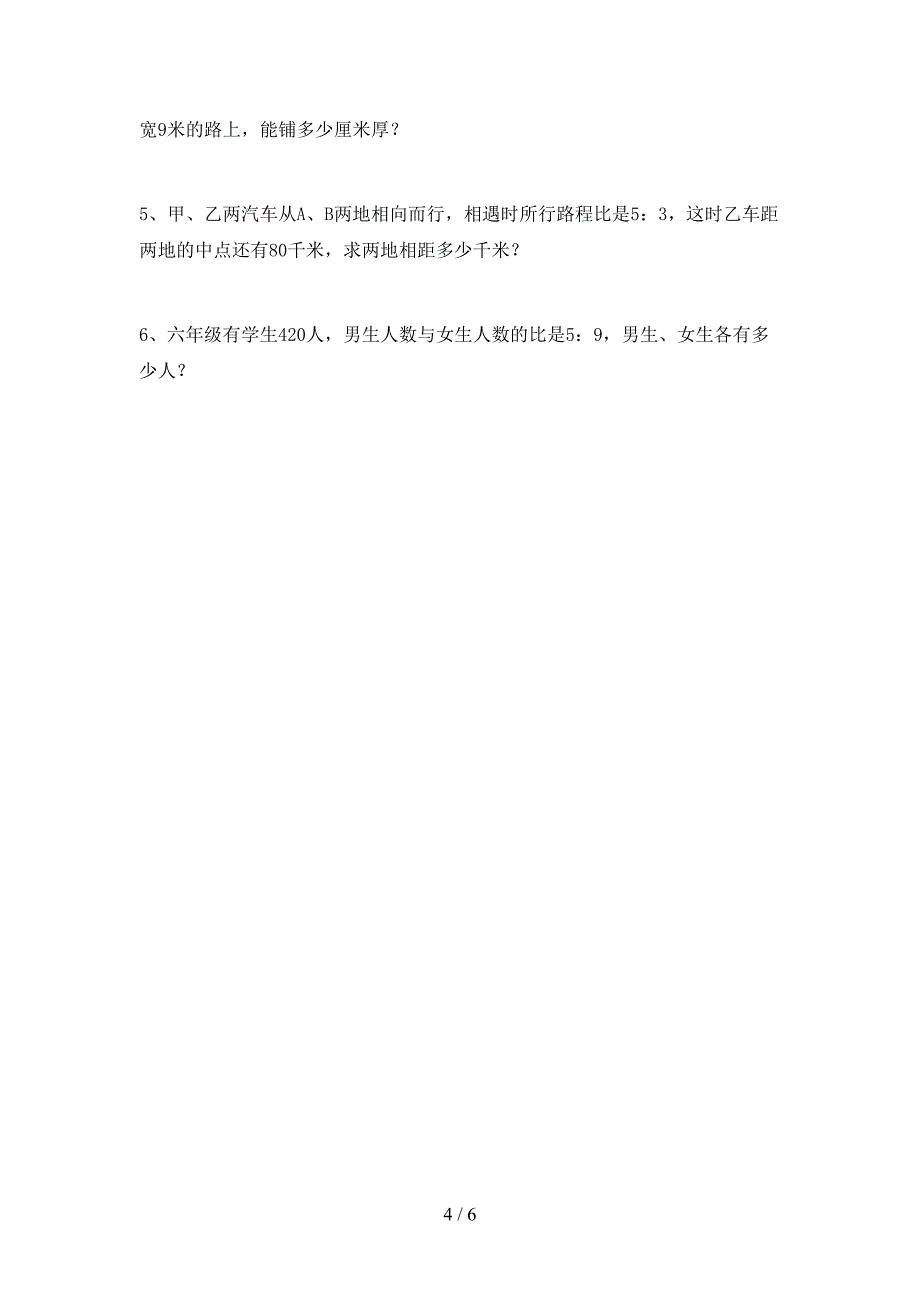 宽9米的路上，能铺多少厘米厚？

5、甲、乙两汽车从A、B两地相向而行，相遇时所行路程比是5：3，这时乙车距两地的中点还有80千米，求两地相距多少千米？

6、六年级有学生420人，男生人数与女生人数的比是5：9，男生、女生各有多少人？

4 / 6